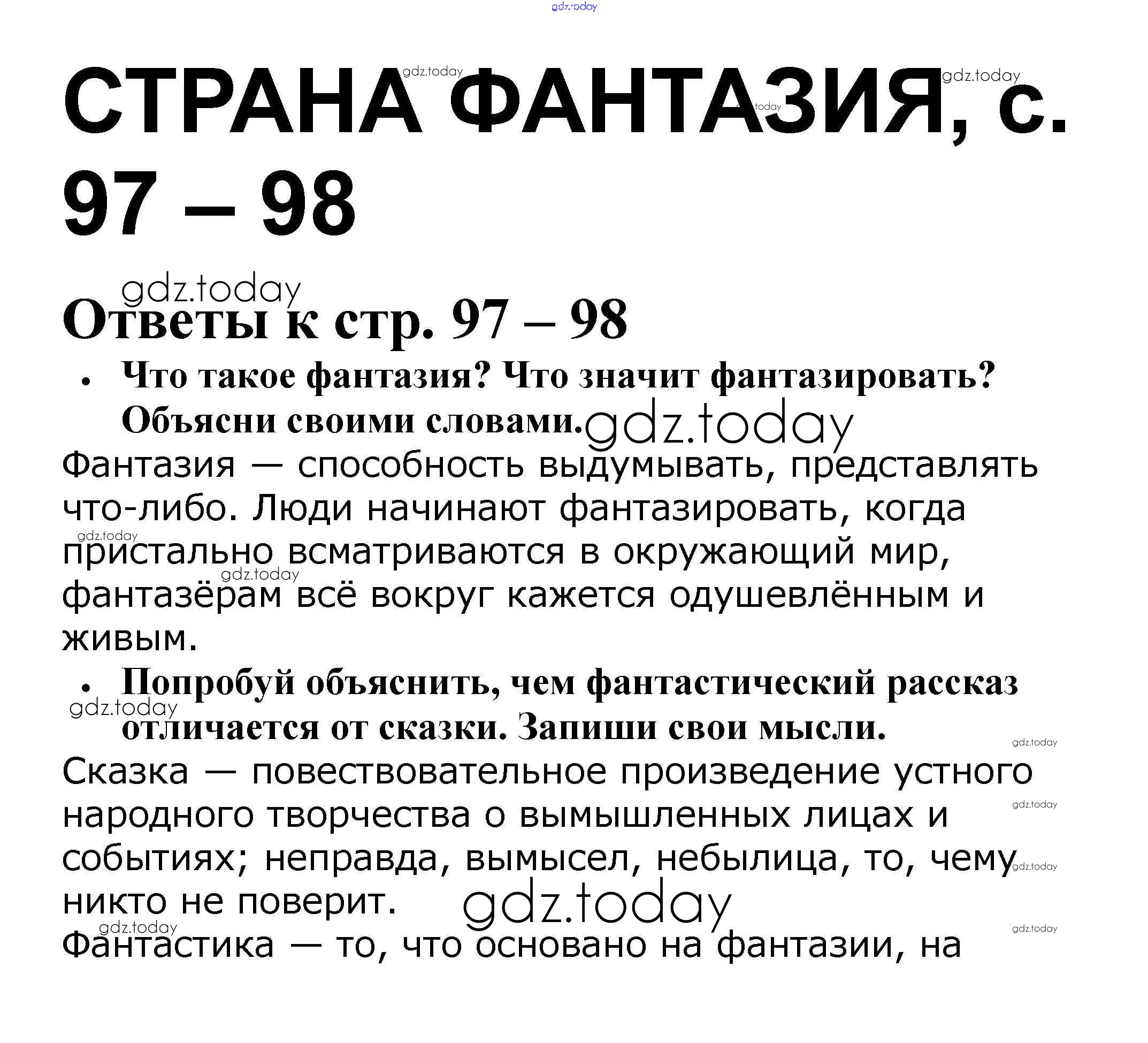 СТРАНА ФАНТАЗИЯ, с. 97 – 98

Ответы к стр. 97 – 98

• Что такое фантазия? Что значит фантазировать? Объясни своими словами.

Фантазия — способность выдумывать, представлять что-либо. Люди начинают фантазировать, когда пристально всматриваются в окружающий мир, фантазёрам всё вокруг кажется одушевлённым и живым.

• Попробуй объяснить, чем фантастический рассказ отличается от сказки. Запиши свои мысли.

Сказка — повествовательное произведение устного народного творчества о вымышленных лицах и событиях; неправда, вымысел, небылица, то, чему никто не поверит.

Фантастика — то, что основано на фантазии, на

gdz.today